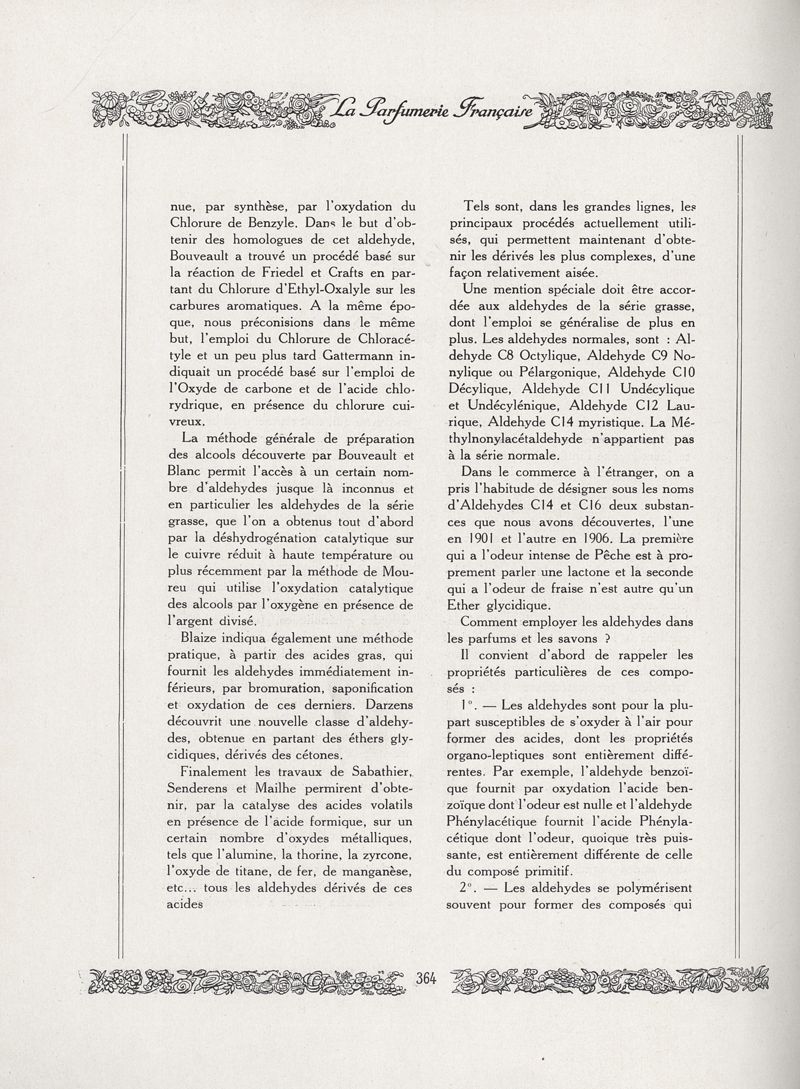 La Parfumerie Française

nue, par synthèse, par l'oxydation du Chlorure de Benzyle. Dans le but d'obtenir des homologues de cet aldehyde, Bouveault a trouvé un procédé basé sur la réaction de Friedel et Crafts en partant du Chlorure d'Ethyl-Oxalyle sur les carbures aromatiques. A la même époque, nous préconisions dans le même but, l'emploi du Chlorure de Chloracétyle et un peu plus tard Gattermann indiquait un procédé basé sur l'emploi de l'Oxyde de carbone et de l'acide chlorydrique, en présence du chlorure cuivreux.

La méthode générale de préparation des alcools découverte par Bouveault et Blanc permit l'accès à un certain nombre d'aldehydes jusque là inconnus et en particulier les aldehydes de la série grasse, que l'on a obtenus tout d'abord par la déshydrogénation catalytique sur le cuivre réduit à haute température ou plus récemment par la méthode de Moureu qui utilise l'oxydation catalytique des alcools par l'oxygène en présence de l'argent divisé.

Blaize indiqua également une méthode pratique, à partir des acides gras, qui fournit les aldehydes immédiatement inférieurs, par bromuration, saponification et oxydation de ces derniers. Darzens découvrit une nouvelle classe d'aldehydes, obtenue en partant des éthers glycidiques, dérivés des cétones.

Finalement les travaux de Sabathier, Senderens et Mailhe permirent d'obtenir, par la catalyse des acides volatils en présence de l'acide formique, sur un certain nombre d'oxydes métalliques, tels que l'alumine, la thorine, la zyrcone, l'oxyde de titane, de fer, de manganèse, etc... tous les aldehydes dérivés de ces acides

Tels sont, dans les grandes lignes, les principaux procédés actuellement utilisés, qui permettent maintenant d'obtenir les dérivés les plus complexes, d'une façon relativement aisée.

Une mention spéciale doit être accordée aux aldehydes de la série grasse, dont l'emploi se généralise de plus en plus. Les aldehydes normales, sont : Aldehyde C8 Octylique, Aldehyde C9 Nonylique ou Pélargonique, Aldehyde C10 Décylique, Aldehyde C11 Undécylique et Undécylénique, Aldehyde C12 Laurique, Aldehyde C14 myristique. La Méthylnonylacétaldehyde n'appartient pas à la série normale.

Dans le commerce à l'étranger, on a pris l'habitude de désigner sous les noms d'Aldehydes C14 et C16 deux substances que nous avons découvertes, l'une en 1901 et l'autre en 1906. La première qui a l'odeur intense de Pêche est à proprement parler une lactone et la seconde qui a l'odeur de fraise n'est autre qu'un Ether glycidique.

Comment employer les aldehydes dans les parfums et les savons ?

Il convient d'abord de rappeler les propriétés particulières de ces composés :

1°. — Les aldehydes sont pour la plupart susceptibles de s'oxyder à l'air pour former des acides, dont les propriétés organo-leptiques sont entièrement différentes. Par exemple, l'aldehyde benzoïque fournit par oxydation l'acide benzoïque dont l'odeur est nulle et l'aldehyde Phénylacétique fournit l'acide Phénylacétique dont l'odeur, quoique très puissante, est entièrement différente de celle du composé primitif.

2°. — Les aldehydes se polymérisent souvent pour former des composés qui

364